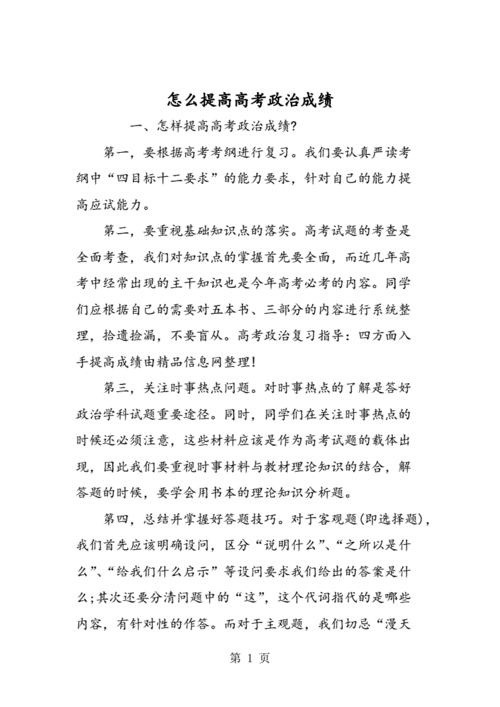 怎么提高高考政治成绩

一、怎样提高高考政治成绩?

第一，要根据高考考纲进行复习。我们要认真严读考纲中“四目标十二要求”的能力要求，针对自己的能力提高应试能力。

第二，要重视基础知识点的落实。高考试题的考查是全面考查，我们对知识点的掌握首先要全面，而近几年高考中经常出现的主干知识也是今年高考必考的内容。同学们应根据自己的需要对五本书、三部分的内容进行系统整理，拾遗捡漏，不要盲从。高考政治复习指导：四方面入手提高成绩由精品信息网整理!

第三，关注时事热点问题。对时事热点的了解是答好政治学科试题重要途径。同时，同学们在关注时事热点的时候还必须注意，这些材料应该是作为高考试题的载体出现，因此我们要重视时事材料与教材理论知识的结合，解答题的时候，要学会用书本的理论知识分析题。

第四，总结并掌握好答题技巧。对于客观题(即选择题)，我们首先应该明确设问，区分“说明什么”、“之所以是什么”、“给我们什么启示”等设问要求我们给出的答案是什么;其次还要分清问题中的“这”，这个代词指代的是哪些内容，有针对性的作答。而对于主观题，我们切忌“漫天

第 1 页